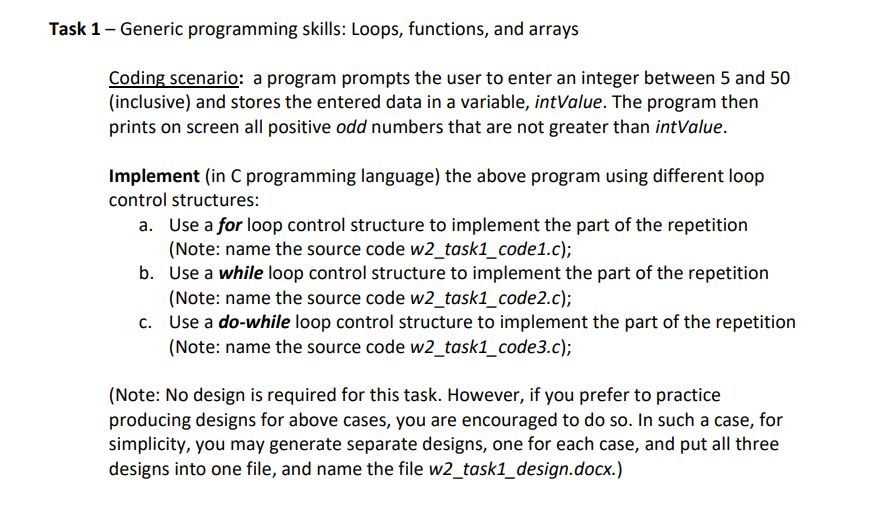 Task 1 – Generic programming skills: Loops, functions, and arrays

Coding scenario: a program prompts the user to enter an integer between 5 and 50 (inclusive) and stores the entered data in a variable, intValue. The program then prints on screen all positive odd numbers that are not greater than intValue.

Implement (in C programming language) the above program using different loop control structures:
a. Use a for loop control structure to implement the part of the repetition (Note: name the source code w2_task1_code1.c);
b. Use a while loop control structure to implement the part of the repetition (Note: name the source code w2_task1_code2.c);
c. Use a do-while loop control structure to implement the part of the repetition (Note: name the source code w2_task1_code3.c);

(Note: No design is required for this task. However, if you prefer to practice producing designs for above cases, you are encouraged to do so. In such a case, for simplicity, you may generate separate designs, one for each case, and put all three designs into one file, and name the file w2_task1_design.docx.)